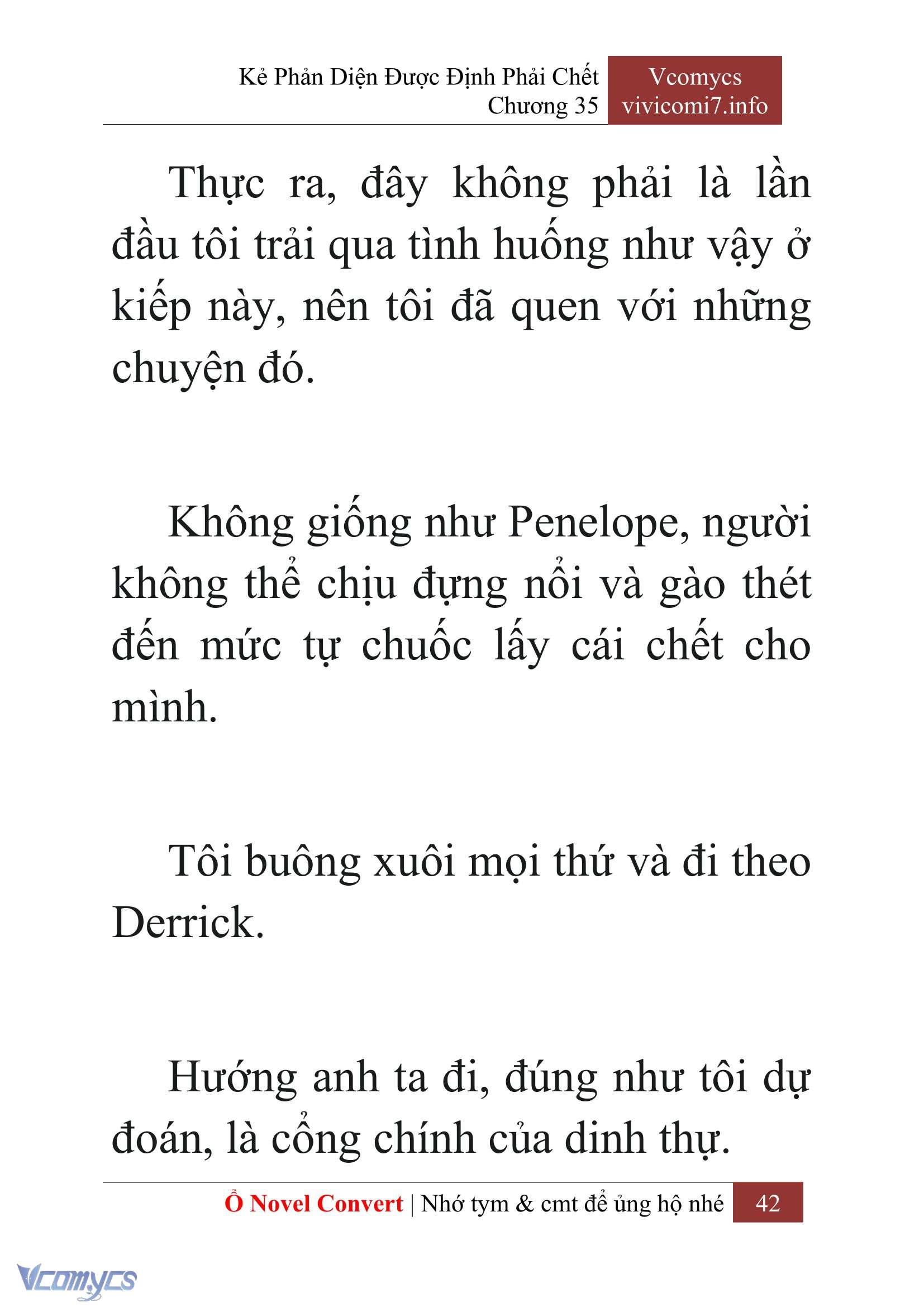 Kẻ Phản Diện Được Định Phải Chết
Chương 35

Vcomycs
vivicomi7.info

Thực ra, đây không phải là lần đầu tôi trải qua tình huống như vậy ở kiếp này, nên tôi đã quen với những chuyện đó.

Không giống như Penelope, người không thể chịu đựng nổi và gào thét đến mức tự chuốc lấy cái chết cho mình.

Tôi buông xuôi mọi thứ và đi theo Derrick.

Hướng anh ta đi, đúng như tôi dự đoán, là cổng chính của dinh thự.

Ổ Novel Convert | Nhớ tym & cmt để ủng hộ nhé 42

Vcomycs